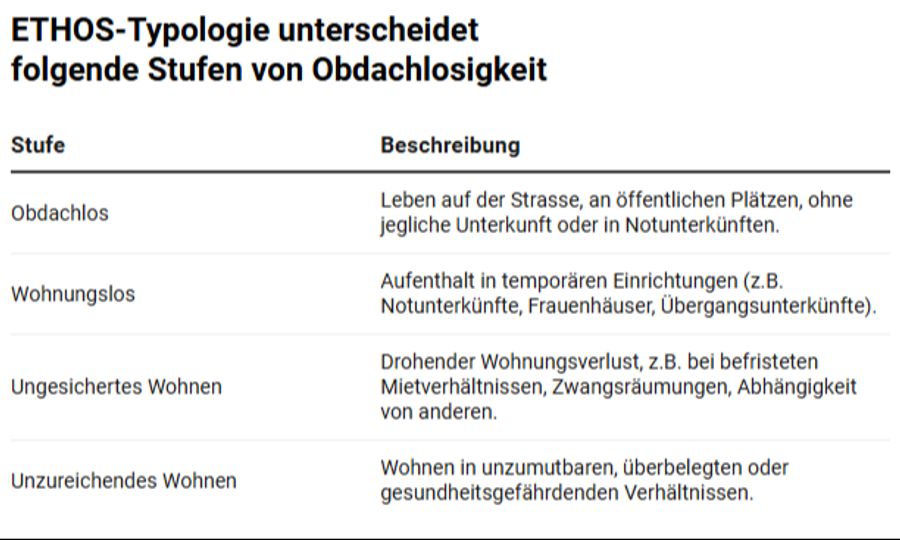 ETHOS-Typologie unterscheidet folgende Stufen von Obdachlosigkeit

| Stufe | Beschreibung |
|---|---|
| Obdachlos | Leben auf der Strasse, an öffentlichen Plätzen, ohne jegliche Unterkunft oder in Notunterkünften. |
| Wohnungslos | Aufenthalt in temporären Einrichtungen (z.B. Notunterkünfte, Frauenhäuser, Übergangsunterkünfte). |
| Ungesichertes Wohnen | Drohender Wohnungsverlust, z.B. bei befristeten Mietverhältnissen, Zwangsräumungen, Abhängigkeit von anderen. |
| Unzureichendes Wohnen | Wohnen in unzumutbaren, überbelegten oder gesundheitsgefährdenden Verhältnissen. |